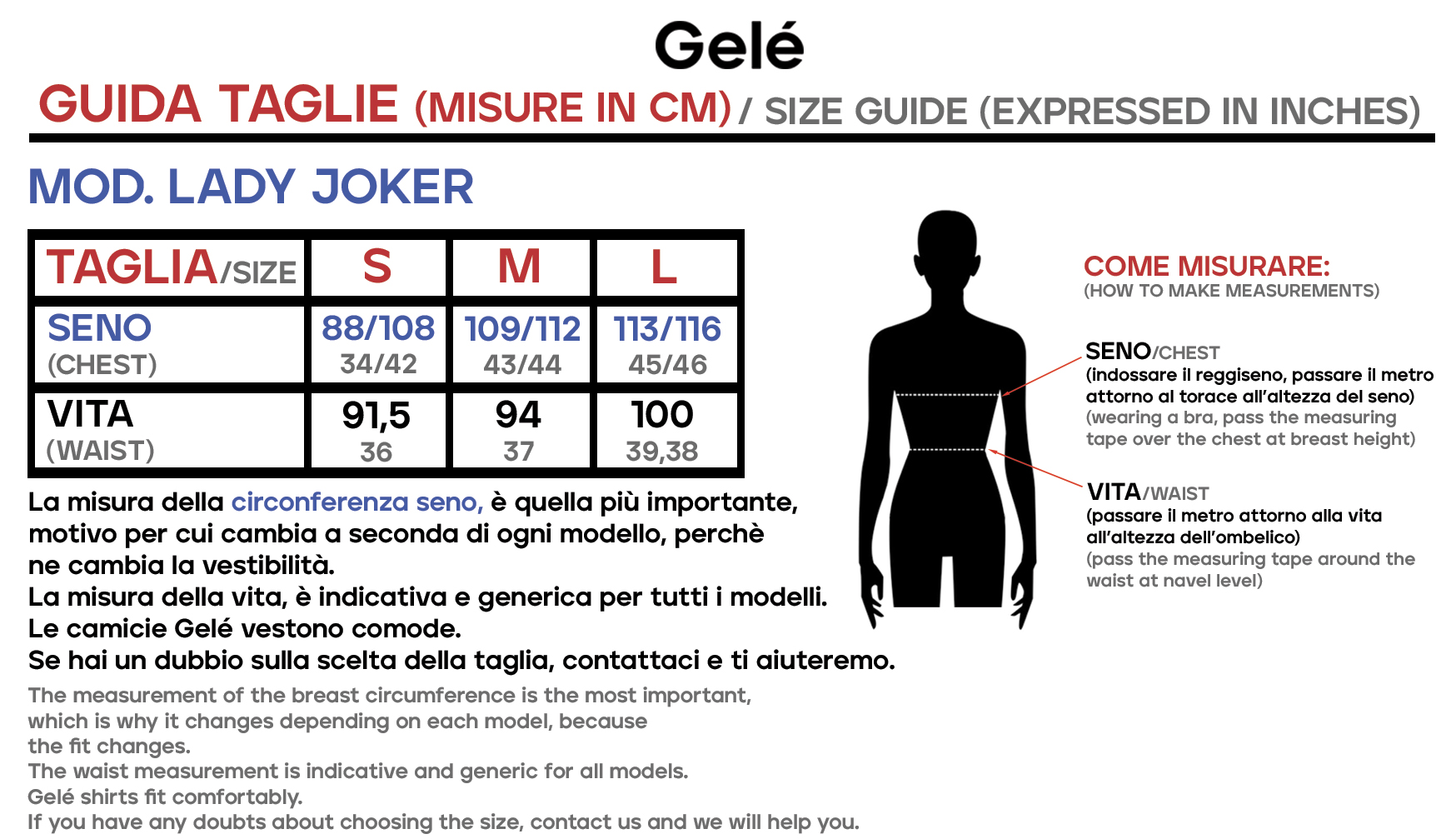 Gelé

GUIDA TAGLIE (MISURE IN CM) / SIZE GUIDE (EXPRESSED IN INCHES)

MOD. LADY JOKER

| TAGLIA/SIZE | S | M | L |
|---|---|---|---|
| SENO (CHEST) | 88/108 34/42 | 109/112 43/44 | 113/116 45/46 |
| VITA (WAIST) | 91,5 36 | 94 37 | 100 39,38 |

La misura della circonferenza seno, è quella più importante, motivo per cui cambia a seconda di ogni modello, perchè ne cambia la vestibilità.
La misura della vita, è indicativa e generica per tutti i modelli.
Le camicie Gelé vestono comode.
Se hai un dubbio sulla scelta della taglia, contattaci e ti aiuteremo.

The measurement of the breast circumference is the most important, which is why it changes depending on each model, because the fit changes.
The waist measurement is indicative and generic for all models.
Gelé shirts fit comfortably.
If you have any doubts about choosing the size, contact us and we will help you.

COME MISURARE:
(HOW TO MAKE MEASUREMENTS)

SENO/CHEST
(indossare il reggiseno, passare il metro attorno al torace all'altezza del seno)
(wearing a bra, pass the measuring tape over the chest at breast height)

VITA/WAIST
(passare il metro attorno alla vita all'altezza dell'ombelico)
(pass the measuring tape around the waist at navel level)